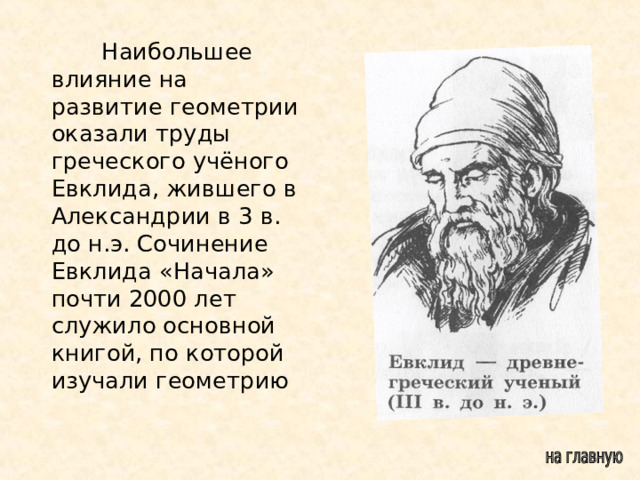 Наибольшее влияние на развитие геометрии оказали труды греческого учёного Евклида, жившего в Александрии в 3 в. до н.э. Сочинение Евклида «Начала» почти 2000 лет служило основной книгой, по которой изучали геометрию

Евклид — древнегреческий ученый (III в. до н. э.)

на главную